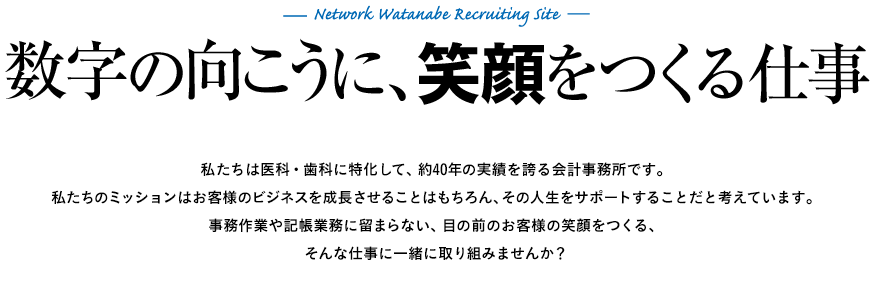 — Network Watanabe Recruiting Site —

数字の向こうに、笑顔をつくる仕事

私たちは医科・歯科に特化して、約40年の実績を誇る会計事務所です。
私たちのミッションはお客様のビジネスを成長させることはもちろん、その人生をサポートすることだと考えています。
事務作業や記帳業務に留まらない、目の前のお客様の笑顔をつくる、
そんな仕事に一緒に取り組みませんか？